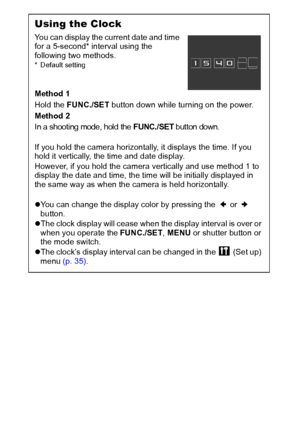 Using the Clock

You can display the current date and time for a 5-second* interval using the following two methods.
* Default setting

15 40

Method 1
Hold the FUNC./SET button down while turning on the power.
Method 2
In a shooting mode, hold the FUNC./SET button down.

If you hold the camera horizontally, it displays the time. If you hold it vertically, the time and date display.
However, if you hold the camera vertically and use method 1 to display the date and time, the time will be initially displayed in the same way as when the camera is held horizontally.

●You can change the display color by pressing the ← or → button.
●The clock display will cease when the display interval is over or when you operate the FUNC./SET, MENU or shutter button or the mode switch.
●The clock's display interval can be changed in the (Set up) menu (p. 35).